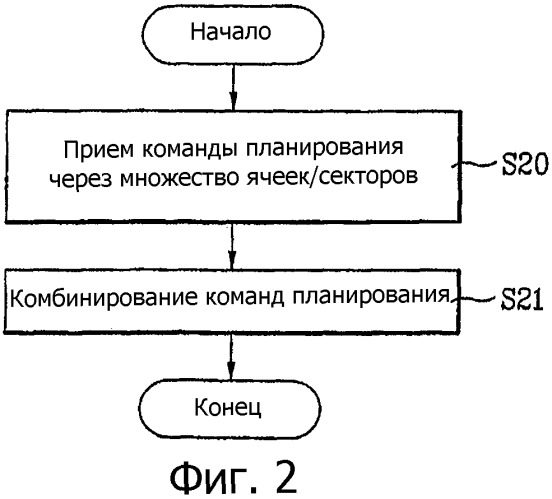 Начало

Прием команды планирования через множество ячеек/секторов

S20

Комбинирование команд планирования

S21

Конец

Фиг. 2